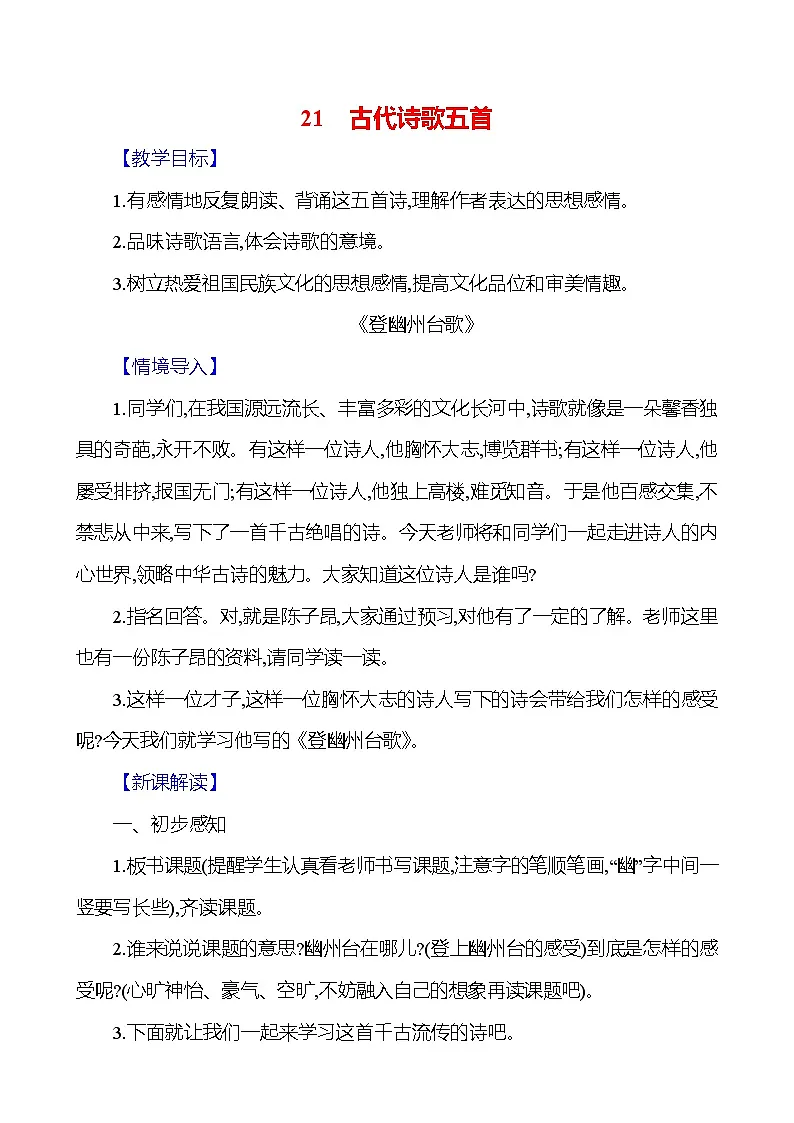 21　古代诗歌五首

【教学目标】

1.有感情地反复朗读、背诵这五首诗,理解作者表达的思想感情。

2.品味诗歌语言,体会诗歌的意境。

3.树立热爱祖国民族文化的思想感情,提高文化品位和审美情趣。

《登幽州台歌》

【情境导入】

1.同学们,在我国源远流长、丰富多彩的文化长河中,诗歌就像是一朵馨香独具的奇葩,永开不败。有这样一位诗人,他胸怀大志,博览群书;有这样一位诗人,他屡受排挤,报国无门;有这样一位诗人,他独上高楼,难觅知音。于是他百感交集,不禁悲从中来,写下了一首千古绝唱的诗。今天老师将和同学们一起走进诗人的内心世界,领略中华古诗的魅力。大家知道这位诗人是谁吗?

2.指名回答。对,就是陈子昂,大家通过预习,对他有了一定的了解。老师这里也有一份陈子昂的资料,请同学读一读。

3.这样一位才子,这样一位胸怀大志的诗人写下的诗会带给我们怎样的感受呢?今天我们就学习他写的《登幽州台歌》。

【新课解读】

一、初步感知

1.板书课题(提醒学生认真看老师书写课题,注意字的笔顺笔画,“幽”字中间一竖要写长些),齐读课题。

2.谁来说说课题的意思?幽州台在哪儿?(登上幽州台的感受)到底是怎样的感受呢?(心旷神怡、豪气、空旷,不妨融入自己的想象再读课题吧)。

3.下面就让我们一起来学习这首千古流传的诗吧。